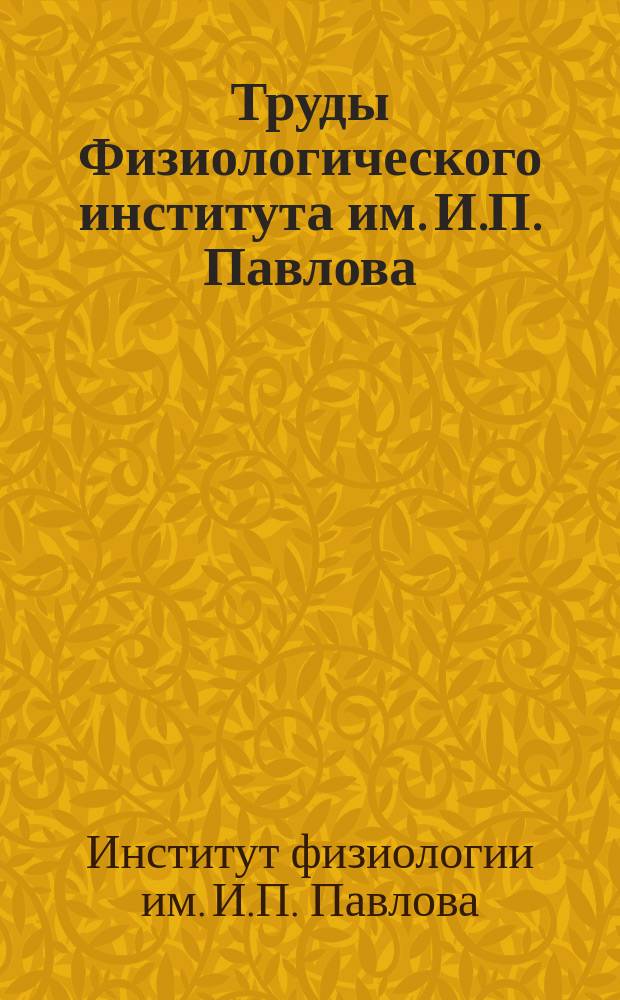 Труды Физиологического института им. И.П. Павлова

Институт физиологии им. И.П. Павлова